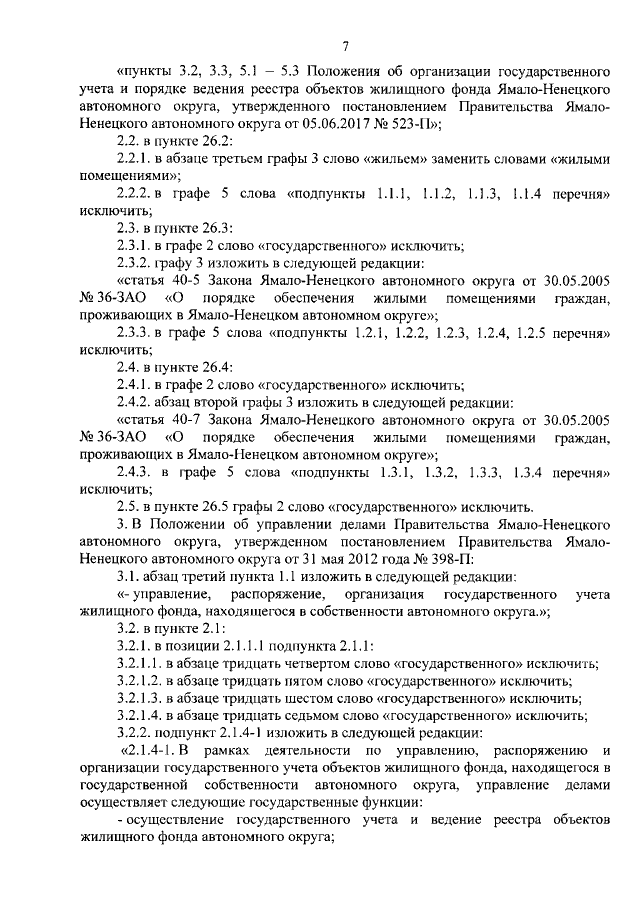 7

«пункты 3.2, 3.3, 5.1 – 5.3 Положения об организации государственного учета и порядке ведения реестра объектов жилищного фонда Ямало-Ненецкого автономного округа, утвержденного постановлением Правительства Ямало-Ненецкого автономного округа от 05.06.2017 № 523-П»;

2.2. в пункте 26.2:

2.2.1. в абзаце третьем графы 3 слово «жильем» заменить словами «жилыми помещениями»;

2.2.2. в графе 5 слова «подпункты 1.1.1, 1.1.2, 1.1.3, 1.1.4 перечня» исключить;

2.3. в пункте 26.3:

2.3.1. в графе 2 слово «государственного» исключить;

2.3.2. графу 3 изложить в следующей редакции:

«статья 40-5 Закона Ямало-Ненецкого автономного округа от 30.05.2005 № 36-ЗАО «О порядке обеспечения жилыми помещениями граждан, проживающих в Ямало-Ненецком автономном округе»;

2.3.3. в графе 5 слова «подпункты 1.2.1, 1.2.2, 1.2.3, 1.2.4, 1.2.5 перечня» исключить;

2.4. в пункте 26.4:

2.4.1. в графе 2 слово «государственного» исключить;

2.4.2. абзац второй графы 3 изложить в следующей редакции:

«статья 40-7 Закона Ямало-Ненецкого автономного округа от 30.05.2005 № 36-ЗАО «О порядке обеспечения жилыми помещениями граждан, проживающих в Ямало-Ненецком автономном округе»;

2.4.3. в графе 5 слова «подпункты 1.3.1, 1.3.2, 1.3.3, 1.3.4 перечня» исключить;

2.5. в пункте 26.5 графы 2 слово «государственного» исключить.

3. В Положении об управлении делами Правительства Ямало-Ненецкого автономного округа, утвержденном постановлением Правительства Ямало-Ненецкого автономного округа от 31 мая 2012 года № 398-П:

3.1. абзац третий пункта 1.1 изложить в следующей редакции:

«- управление, распоряжение, организация государственного учета жилищного фонда, находящегося в собственности автономного округа.»;

3.2. в пункте 2.1:

3.2.1. в позиции 2.1.1.1 подпункта 2.1.1:

3.2.1.1. в абзаце тридцать четвертом слово «государственного» исключить;

3.2.1.2. в абзаце тридцать пятом слово «государственного» исключить;

3.2.1.3. в абзаце тридцать шестом слово «государственного» исключить;

3.2.1.4. в абзаце тридцать седьмом слово «государственного» исключить;

3.2.2. подпункт 2.1.4-1 изложить в следующей редакции:

«2.1.4-1. В рамках деятельности по управлению, распоряжению и организации государственного учета объектов жилищного фонда, находящегося в государственной собственности автономного округа, управление делами осуществляет следующие государственные функции:

- осуществление государственного учета и ведение реестра объектов жилищного фонда автономного округа;